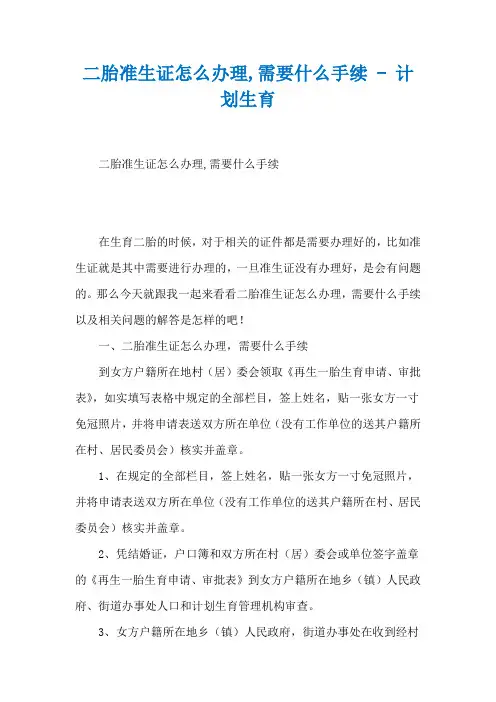 二胎准生证怎么办理,需要什么手续 - 计划生育

二胎准生证怎么办理,需要什么手续

在生育二胎的时候，对于相关的证件都是需要办理好的，比如准生证就是其中需要进行办理的，一旦准生证没有办理好，是会有问题的。那么今天就跟我一起来看看二胎准生证怎么办理，需要什么手续以及相关问题的解答是怎样的吧！

一、二胎准生证怎么办理，需要什么手续

到女方户籍所在地村（居）委会领取《再生一胎生育申请、审批表》，如实填写表格中规定的全部栏目，签上姓名，贴一张女方一寸免冠照片，并将申请表送双方所在单位（没有工作单位的送其户籍所在村、居民委员会）核实并盖章。

1、在规定的全部栏目，签上姓名，贴一张女方一寸免冠照片，并将申请表送双方所在单位（没有工作单位的送其户籍所在村、居民委员会）核实并盖章。

2、凭结婚证，户口簿和双方所在村（居）委会或单位签字盖章的《再生一胎生育申请、审批表》到女方户籍所在地乡（镇）人民政府、街道办事处人口和计划生育管理机构审查。

3、女方户籍所在地乡（镇）人民政府，街道办事处在收到经村